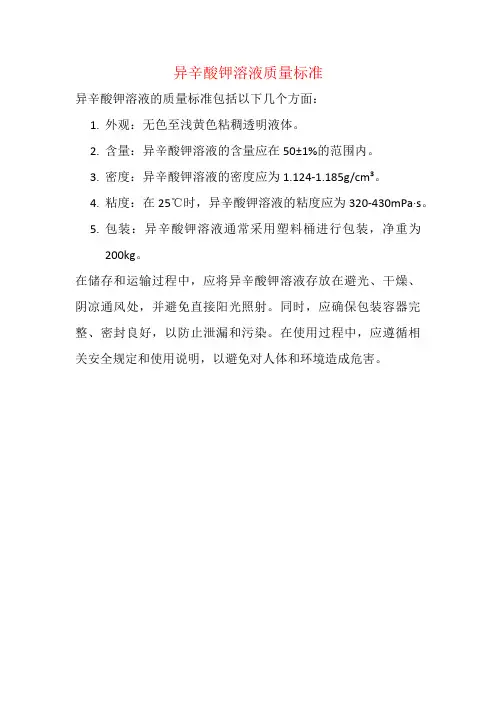 异辛酸钾溶液质量标准

异辛酸钾溶液的质量标准包括以下几个方面：

1. 外观：无色至浅黄色粘稠透明液体。

2. 含量：异辛酸钾溶液的含量应在 50±1%的范围内。

3. 密度：异辛酸钾溶液的密度应为 1.124-1.185g/cm³。

4. 粘度：在 25℃时，异辛酸钾溶液的粘度应为 320-430mPa·s。

5. 包装：异辛酸钾溶液通常采用塑料桶进行包装，净重为 200kg。

在储存和运输过程中，应将异辛酸钾溶液存放在避光、干燥、阴凉通风处，并避免直接阳光照射。同时，应确保包装容器完整、密封良好，以防止泄漏和污染。在使用过程中，应遵循相关安全规定和使用说明，以避免对人体和环境造成危害。